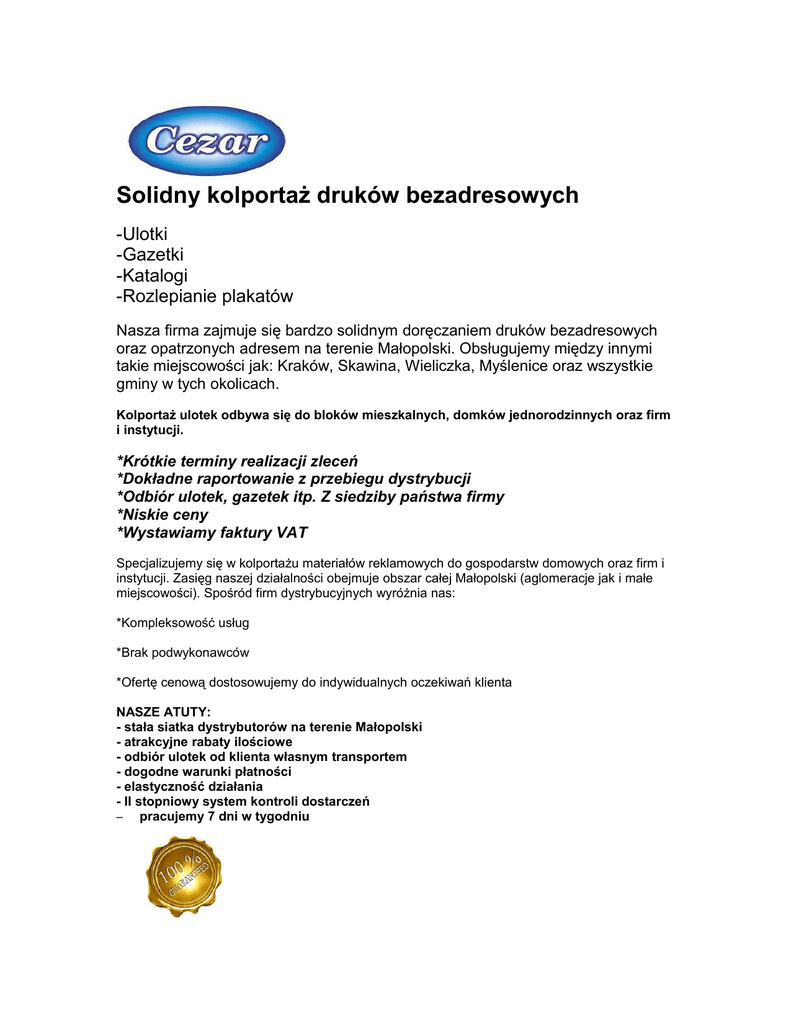 Cezar

Solidny kolportaż druków bezadresowych

-Ulotki
-Gazetki
-Katalogi
-Rozlepianie plakatów

Nasza firma zajmuje się bardzo solidnym doręczaniem druków bezadresowych oraz opatrzonych adresem na terenie Małopolski. Obsługujemy między innymi takie miejscowości jak: Kraków, Skawina, Wieliczka, Myślenice oraz wszystkie gminy w tych okolicach.

Kolportaż ulotek odbywa się do bloków mieszkalnych, domków jednorodzinnych oraz firm i instytucji.

*Krótkie terminy realizacji zleceń
*Dokładne raportowanie z przebiegu dystrybucji
*Odbiór ulotek, gazetek itp. Z siedziby państwa firmy
*Niskie ceny
*Wystawiamy faktury VAT

Specjalizujemy się w kolportażu materiałów reklamowych do gospodarstw domowych oraz firm i instytucji. Zasięg naszej działalności obejmuje obszar całej Małopolski (aglomeracje jak i małe miejscowości). Spośród firm dystrybucyjnych wyróżnia nas:

*Kompleksowość usług

*Brak podwykonawców

*Ofertę cenową dostosowujemy do indywidualnych oczekiwań klienta

NASZE ATUTY:
- stała siatka dystrybutorów na terenie Małopolski
- atrakcyjne rabaty ilościowe
- odbiór ulotek od klienta własnym transportem
- dogodne warunki płatności
- elastyczność działania
- II stopniowy system kontroli dostarczeń
– pracujemy 7 dni w tygodniu

100%
GUARANTEED